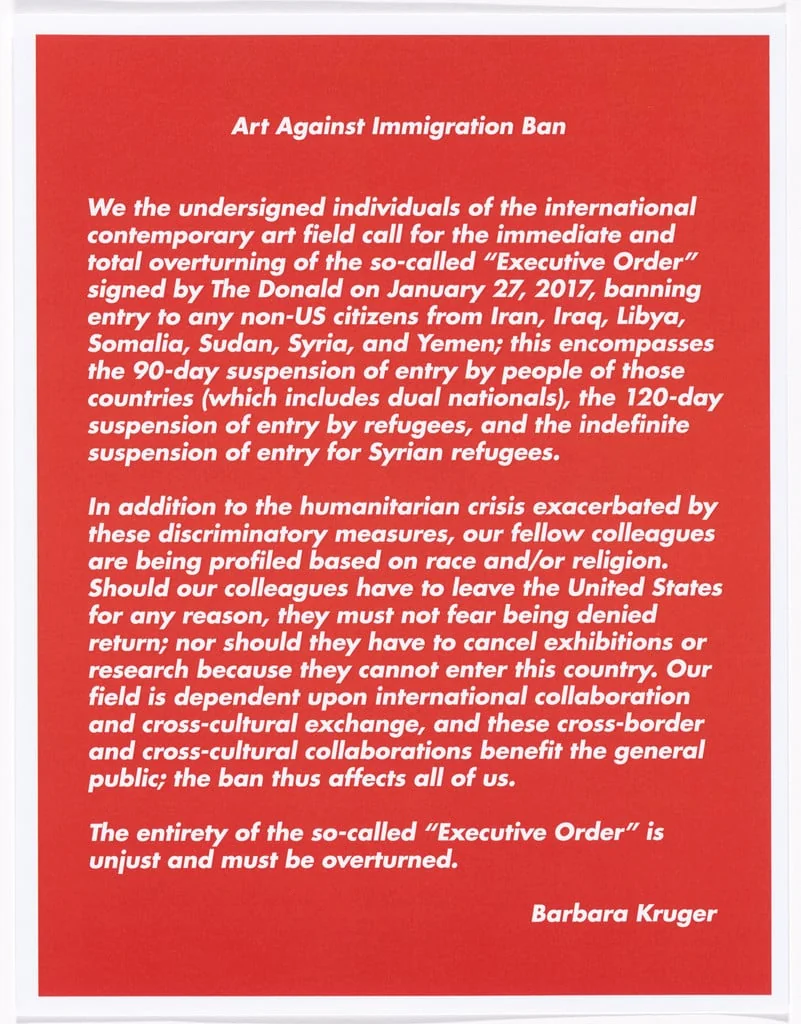 Art Against Immigration Ban

We the undersigned individuals of the international contemporary art field call for the immediate and total overturning of the so-called "Executive Order" signed by The Donald on January 27, 2017, banning entry to any non-US citizens from Iran, Iraq, Libya, Somalia, Sudan, Syria, and Yemen; this encompasses the 90-day suspension of entry by people of those countries (which includes dual nationals), the 120-day suspension of entry by refugees, and the indefinite suspension of entry for Syrian refugees.

In addition to the humanitarian crisis exacerbated by these discriminatory measures, our fellow colleagues are being profiled based on race and/or religion. Should our colleagues have to leave the United States for any reason, they must not fear being denied return; nor should they have to cancel exhibitions or research because they cannot enter this country. Our field is dependent upon international collaboration and cross-cultural exchange, and these cross-border and cross-cultural collaborations benefit the general public; the ban thus affects all of us.

The entirety of the so-called "Executive Order" is unjust and must be overturned.

Barbara Kruger